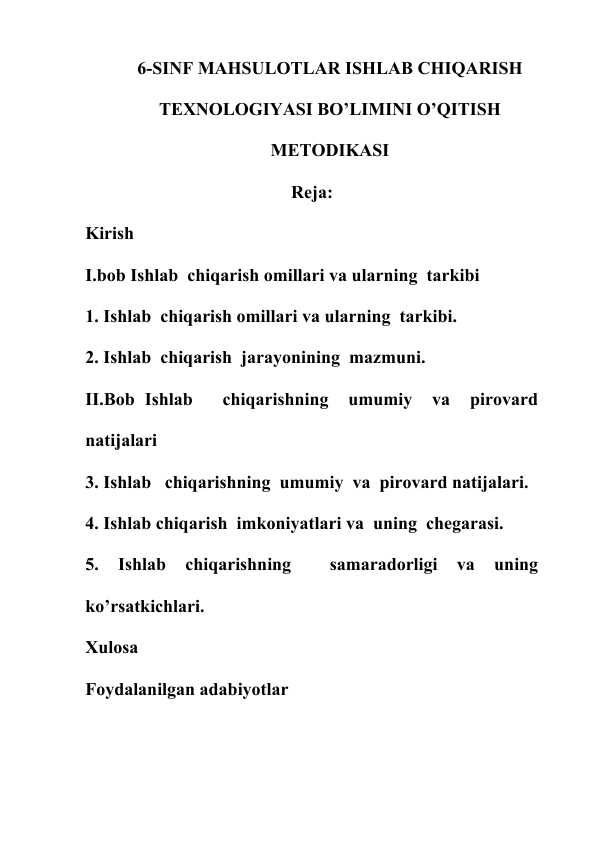 6-SINF MAHSULOTLAR ISHLAB CHIQARISH TEXNOLOGIYASI BO’LIMINI O’QITISH METODIKASI

Reja:

Kirish

I.bob Ishlab chiqarish omillari va ularning tarkibi

1. Ishlab chiqarish omillari va ularning tarkibi.

2. Ishlab chiqarish jarayonining mazmuni.

II.Bob Ishlab chiqarishning umumiy va pirovard natijalari

3. Ishlab chiqarishning umumiy va pirovard natijalari.

4. Ishlab chiqarish imkoniyatlari va uning chegarasi.

5. Ishlab chiqarishning samaradorligi va uning ko’rsatkichlari.

Xulosa

Foydalanilgan adabiyotlar